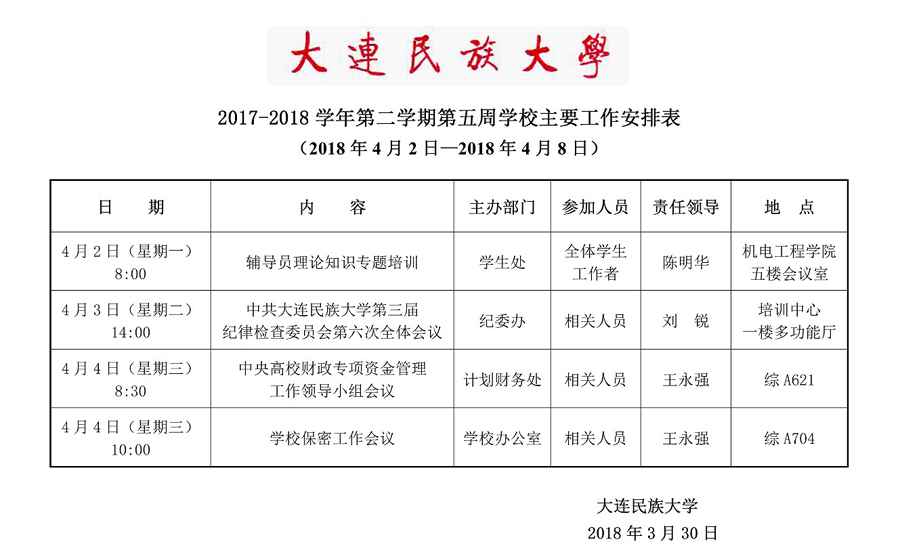 大連民族大學

2017-2018 学年第二学期第五周学校主要工作安排表
（2018 年 4 月 2 日—2018 年 4 月 8 日）

| 日　　期 | 内　　容 | 主办部门 | 参加人员 | 责任领导 | 地　点 |
|---|---|---|---|---|---|
| 4 月 2 日（星期一）8:00 | 辅导员理论知识专题培训 | 学生处 | 全体学生工作者 | 陈明华 | 机电工程学院五楼会议室 |
| 4 月 3 日（星期二）14:00 | 中共大连民族大学第三届纪律检查委员会第六次全体会议 | 纪委办 | 相关人员 | 刘　锐 | 培训中心一楼多功能厅 |
| 4 月 4 日（星期三）8:30 | 中央高校财政专项资金管理工作领导小组会议 | 计划财务处 | 相关人员 | 王永强 | 综 A621 |
| 4 月 4 日（星期三）10:00 | 学校保密工作会议 | 学校办公室 | 相关人员 | 王永强 | 综 A704 |

大连民族大学
2018 年 3 月 30 日